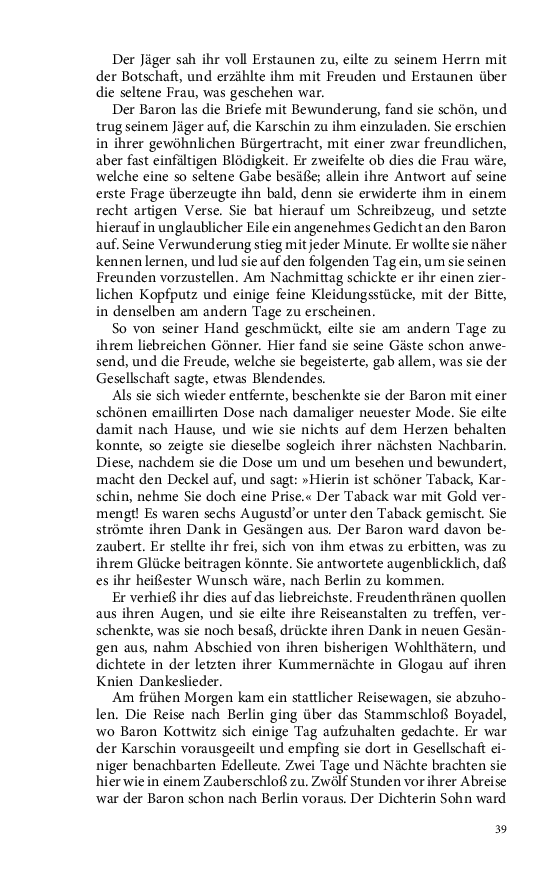 Der Jäger sah ihr voll Erstaunen zu, eilte zu seinem Herrn mit der Botschaft, und erzählte ihm mit Freuden und Erstaunen über die seltene Frau, was geschehen war.

Der Baron las die Briefe mit Bewunderung, fand sie schön, und trug seinem Jäger auf, die Karschin zu ihm einzuladen. Sie erschien in ihrer gewöhnlichen Bürgertracht, mit einer zwar freundlichen, aber fast einfältigen Blödigkeit. Er zweifelte ob dies die Frau wäre, welche eine so seltene Gabe besäße; allein ihre Antwort auf seine erste Frage überzeugte ihn bald, denn sie erwiderte ihm in einem recht artigen Verse. Sie bat hierauf um Schreibzeug, und setzte hierauf in unglaublicher Eile ein angenehmes Gedicht an den Baron auf. Seine Verwunderung stieg mit jeder Minute. Er wollte sie näher kennen lernen, und lud sie auf den folgenden Tag ein, um sie seinen Freunden vorzustellen. Am Nachmittag schickte er ihr einen zierlichen Kopfputz und einige feine Kleidungsstücke, mit der Bitte, in denselben am andern Tage zu erscheinen.

So von seiner Hand geschmückt, eilte sie am andern Tage zu ihrem liebreichen Gönner. Hier fand sie seine Gäste schon anwesend, und die Freude, welche sie begeisterte, gab allem, was sie der Gesellschaft sagte, etwas Blendendes.

Als sie sich wieder entfernte, beschenkte sie der Baron mit einer schönen emaillirten Dose nach damaliger neuester Mode. Sie eilte damit nach Hause, und wie sie nichts auf dem Herzen behalten konnte, so zeigte sie dieselbe sogleich ihrer nächsten Nachbarin. Diese, nachdem sie die Dose um und um besehen und bewundert, macht den Deckel auf, und sagt: »Hierin ist schöner Taback, Karschin, nehme Sie doch eine Prise.« Der Taback war mit Gold vermengt! Es waren sechs Augustd'or unter den Taback gemischt. Sie strömte ihren Dank in Gesängen aus. Der Baron ward davon bezaubert. Er stellte ihr frei, sich von ihm etwas zu erbitten, was zu ihrem Glücke beitragen könnte. Sie antwortete augenblicklich, daß es ihr heißester Wunsch wäre, nach Berlin zu kommen.

Er verhieß ihr dies auf das liebreichste. Freudenthränen quollen aus ihren Augen, und sie eilte ihre Reiseanstalten zu treffen, verschenkte, was sie noch besaß, drückte ihren Dank in neuen Gesängen aus, nahm Abschied von ihren bisherigen Wohlthätern, und dichtete in der letzten ihrer Kummernächte in Glogau auf ihren Knien Dankeslieder.

Am frühen Morgen kam ein stattlicher Reisewagen, sie abzuholen. Die Reise nach Berlin ging über das Stammschloß Boyadel, wo Baron Kottwitz sich einige Tag aufzuhalten gedachte. Er war der Karschin vorausgeeilt und empfing sie dort in Gesellschaft einiger benachbarten Edelleute. Zwei Tage und Nächte brachten sie hier wie in einem Zauberschloß zu. Zwölf Stunden vor ihrer Abreise war der Baron schon nach Berlin voraus. Der Dichterin Sohn ward

39